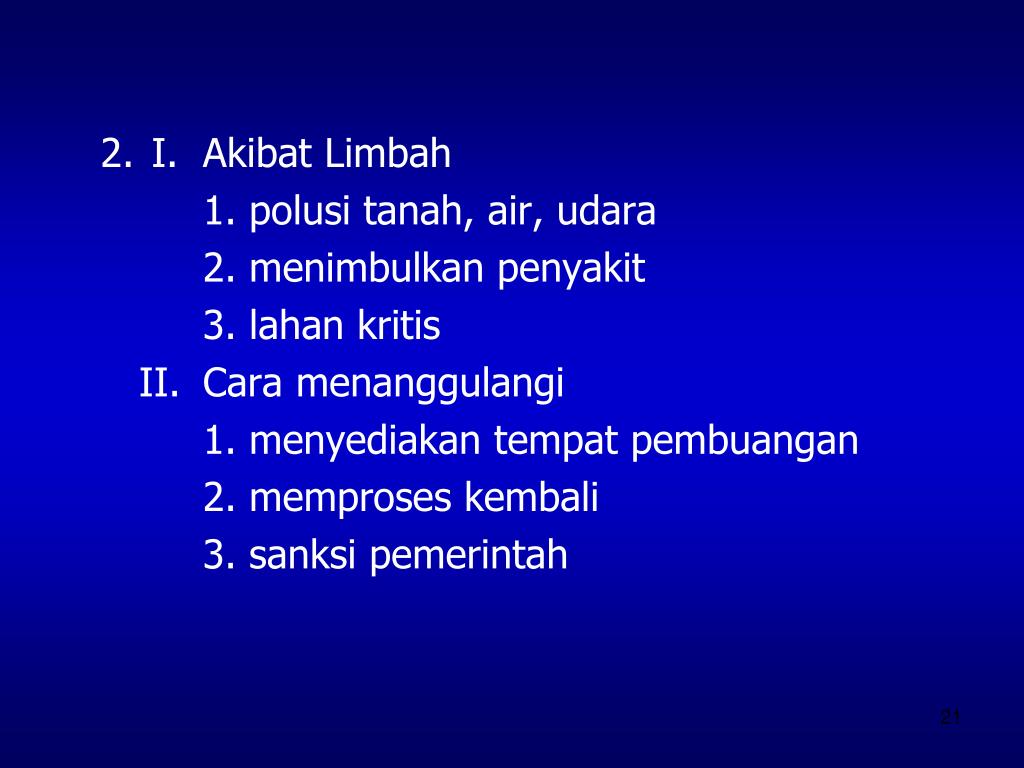 2. I. Akibat Limbah
1. polusi tanah, air, udara
2. menimbulkan penyakit
3. lahan kritis
II. Cara menanggulangi
1. menyediakan tempat pembuangan
2. memproses kembali
3. sanksi pemerintah

21